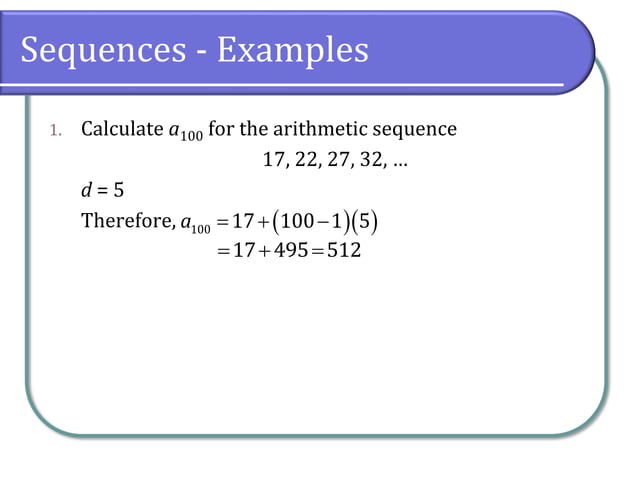 Sequences - Examples

1. Calculate $a_{100}$ for the arithmetic sequence

17, 22, 27, 32, …

$d = 5$

Therefore, $a_{100} = 17 + (100 - 1)(5)$

$= 17 + 495 = 512$